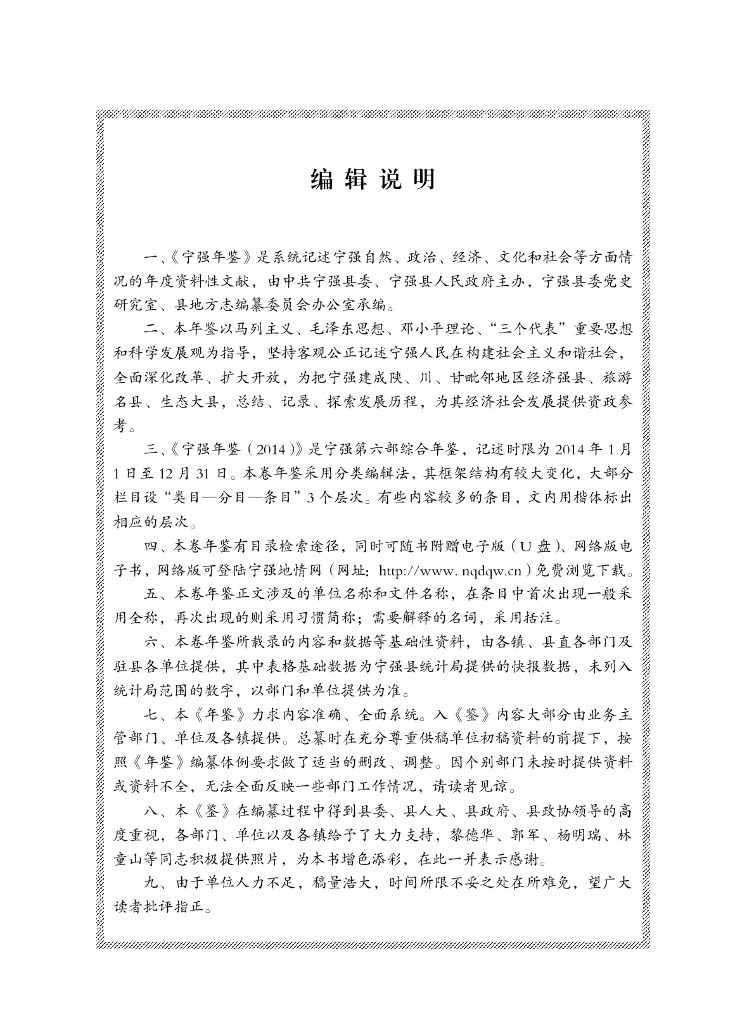 编辑说明

一、《宁强年鉴》是系统记述宁强自然、政治、经济、文化和社会等方面情况的年度资料性文献，由中共宁强县委、宁强县人民政府主办，宁强县委党史研究室、县地方志编纂委员会办公室承编。

二、本年鉴以马列主义、毛泽东思想、邓小平理论、“三个代表”重要思想和科学发展观为指导，坚持客观公正记述宁强人民在构建社会主义和谐社会，全面深化改革、扩大开放，为把宁强建成陕、川、甘毗邻地区经济强县、旅游名县、生态大县，总结、记录、探索发展历程，为其经济社会发展提供资政参考。

三、《宁强年鉴（2014）》是宁强第六部综合年鉴，记述时限为2014年1月1日至12月31日。本卷年鉴采用分类编辑法，其框架结构有较大变化，大部分栏目设“类目—分目—条目”3个层次。有些内容较多的条目，文内用楷体标出相应的层次。

四、本卷年鉴有目录检索途径，同时可随书附赠电子版（U盘）、网络版电子书，网络版可登陆宁强地情网（网址：http://www.nqdqw.cn）免费浏览下载。

五、本卷年鉴正文涉及的单位名称和文件名称，在条目中首次出现一般采用全称，再次出现的则采用习惯简称；需要解释的名词，采用括注。

六、本卷年鉴所载录的内容和数据等基础性资料，由各镇、县直各部门及驻县各单位提供，其中表格基础数据为宁强县统计局提供的快报数据，未列入统计局范围的数字，以部门和单位提供为准。

七、本《年鉴》力求内容准确、全面系统。入《鉴》内容大部分由业务主管部门、单位及各镇提供。总纂时在充分尊重供稿单位初稿资料的前提下，按照《年鉴》编纂体例要求做了适当的删改、调整。因个别部门未按时提供资料或资料不全，无法全面反映一些部门工作情况，请读者见谅。

八、本《鉴》在编纂过程中得到县委、县人大、县政府、县政协领导的高度重视，各部门、单位以及各镇给予了大力支持，黎德华、郭军、杨明瑞、林童山等同志积极提供照片，为本书增色添彩，在此一并表示感谢。

九、由于单位人力不足，稿量浩大，时间所限不妥之处在所难免，望广大读者批评指正。